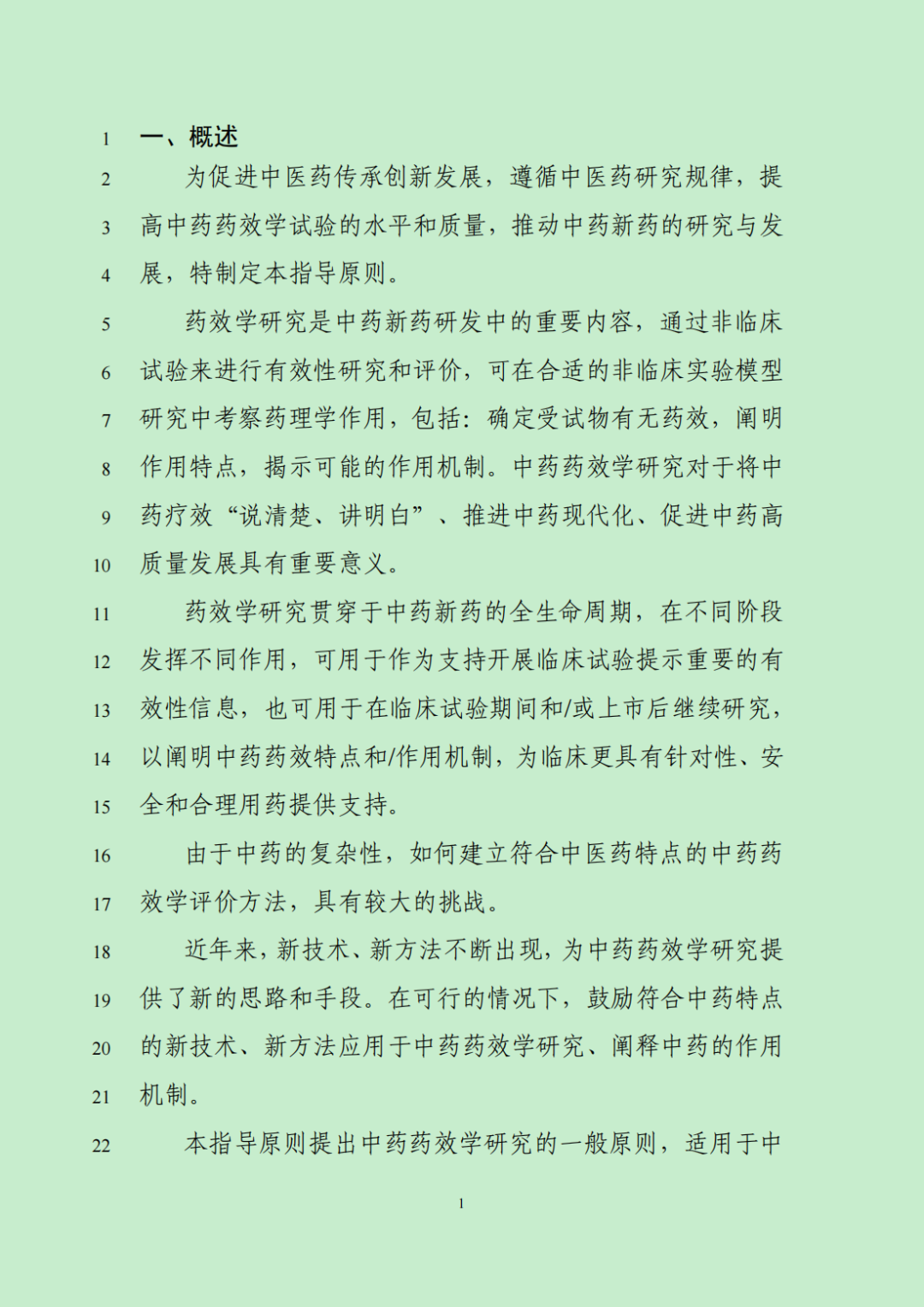 1 一、概述

2 为促进中医药传承创新发展，遵循中医药研究规律，提 3 高中药药效学试验的水平和质量，推动中药新药的研究与发 4 展，特制定本指导原则。

5 药效学研究是中药新药研发中的重要内容，通过非临床 6 试验来进行有效性研究和评价，可在合适的非临床实验模型 7 研究中考察药理学作用，包括：确定受试物有无药效，阐明 8 作用特点，揭示可能的作用机制。中药药效学研究对于将中 9 药疗效“说清楚、讲明白”、推进中药现代化、促进中药高 10 质量发展具有重要意义。

11 药效学研究贯穿于中药新药的全生命周期，在不同阶段 12 发挥不同作用，可用于作为支持开展临床试验提示重要的有 13 效性信息，也可用于在临床试验期间和/或上市后继续研究， 14 以阐明中药药效特点和/作用机制，为临床更具有针对性、安 15 全和合理用药提供支持。

16 由于中药的复杂性，如何建立符合中医药特点的中药药 17 效学评价方法，具有较大的挑战。

18 近年来，新技术、新方法不断出现，为中药药效学研究提 19 供了新的思路和手段。在可行的情况下，鼓励符合中药特点 20 的新技术、新方法应用于中药药效学研究、阐释中药的作用 21 机制。

22 本指导原则提出中药药效学研究的一般原则，适用于中

1